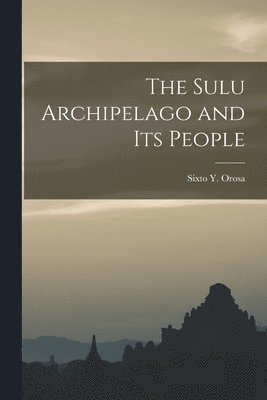 The Sulu Archipelago and Its People

Sixto Y. Orosa